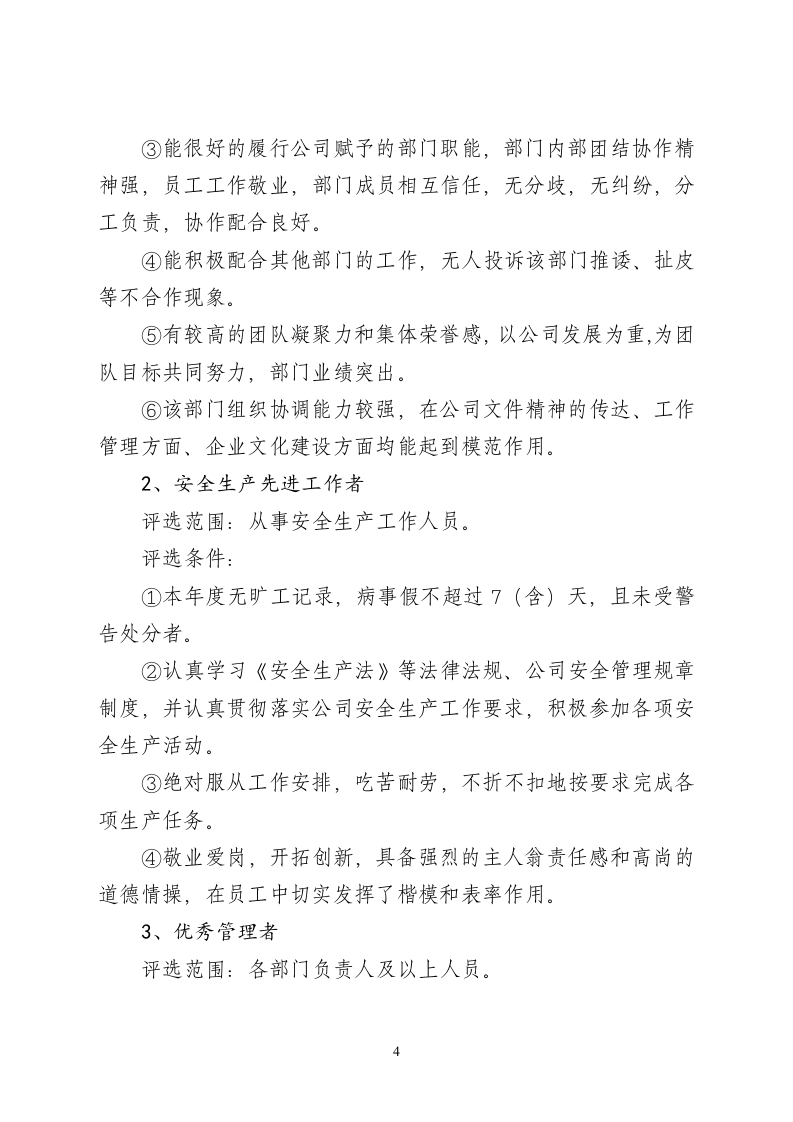 ③能很好的履行公司赋予的部门职能，部门内部团结协作精神强，员工工作敬业，部门成员相互信任，无分歧，无纠纷，分工负责，协作配合良好。

④能积极配合其他部门的工作，无人投诉该部门推诿、扯皮等不合作现象。

⑤有较高的团队凝聚力和集体荣誉感，以公司发展为重,为团队目标共同努力，部门业绩突出。

⑥该部门组织协调能力较强，在公司文件精神的传达、工作管理方面、企业文化建设方面均能起到模范作用。

2、安全生产先进工作者

评选范围：从事安全生产工作人员。

评选条件：

①本年度无旷工记录，病事假不超过7（含）天，且未受警告处分者。

②认真学习《安全生产法》等法律法规、公司安全管理规章制度，并认真贯彻落实公司安全生产工作要求，积极参加各项安全生产活动。

③绝对服从工作安排，吃苦耐劳，不折不扣地按要求完成各项生产任务。

④敬业爱岗，开拓创新，具备强烈的主人翁责任感和高尚的道德情操，在员工中切实发挥了楷模和表率作用。

3、优秀管理者

评选范围：各部门负责人及以上人员。

4